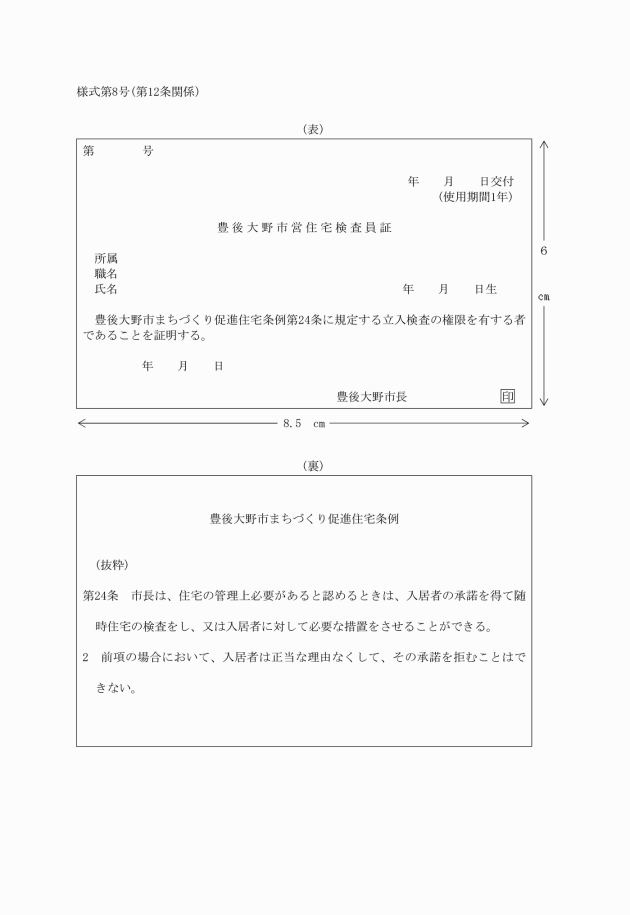 様式第8号(第12条関係)

(表)

第　　　号

年　　月　　日交付
(使用期間1年)

豊後大野市営住宅検査員証

所属
職名
氏名　　　　　　　　　　　　　　　　　　　　　年　　月　　日生

豊後大野市まちづくり促進住宅条例第24条に規定する立入検査の権限を有する者であることを証明する。

年　　月　　日

豊後大野市長　　　　印

6

cm

8.5　cm

(裏)

豊後大野市まちづくり促進住宅条例

(抜粋)

第24条　市長は、住宅の管理上必要があると認めるときは、入居者の承諾を得て随時住宅の検査をし、又は入居者に対して必要な措置をさせることができる。

2　前項の場合において、入居者は正当な理由なくして、その承諾を拒むことはできない。